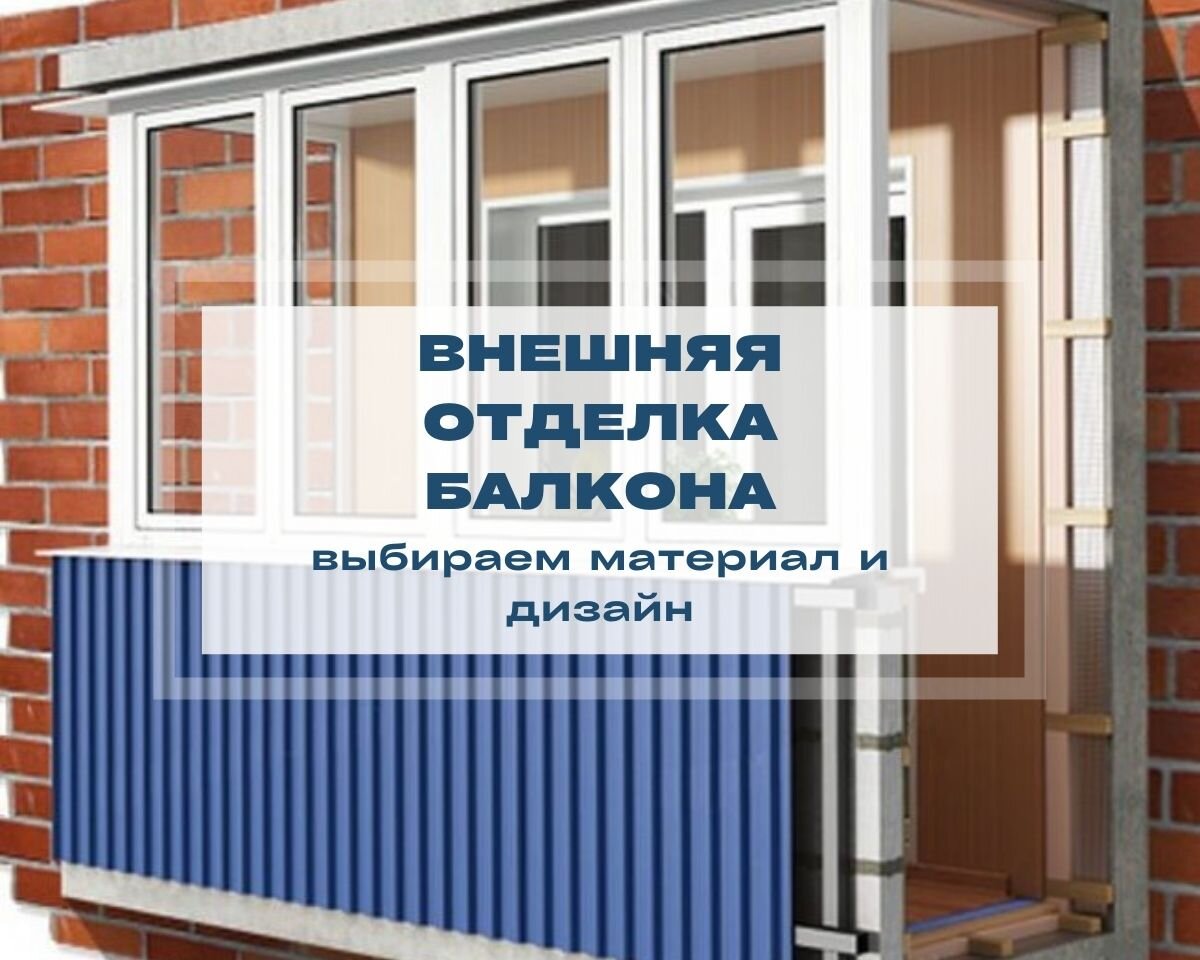 ВНЕШНЯЯ ОТДЕЛКА БАЛКОНА

выбираем материал и дизайн